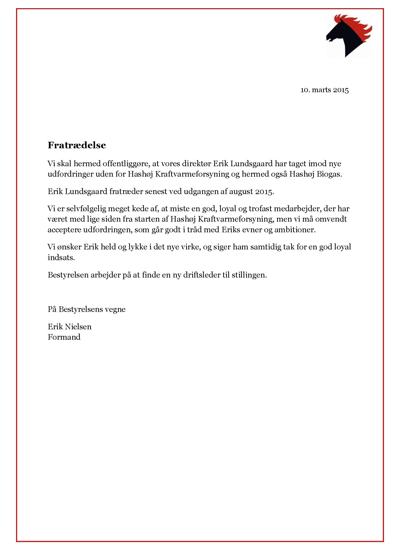 10. marts 2015

Fratrædelse

Vi skal hermed offentliggøre, at vores direktør Erik Lundsgaard har taget imod nye udfordringer uden for Hashøj Kraftvarmeforsyning og hermed også Hashøj Biogas.

Erik Lundsgaard fratræder senest ved udgangen af august 2015.

Vi er selvfølgelig meget kede af, at miste en god, loyal og trofast medarbejder, der har været med lige siden fra starten af Hashøj Kraftvarmeforsyning, men vi må omvendt acceptere udfordringen, som går godt i tråd med Eriks evner og ambitioner.

Vi ønsker Erik held og lykke i det nye virke, og siger ham samtidig tak for en god loyal indsats.

Bestyrelsen arbejder på at finde en ny driftsleder til stillingen.

På Bestyrelsens vegne

Erik Nielsen
Formand